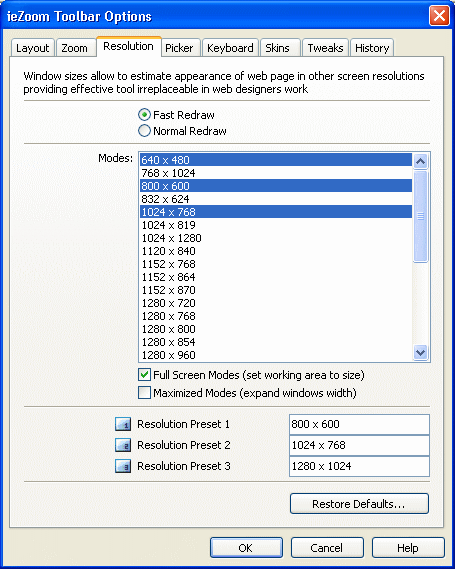 ieZoom Toolbar Options

Layout Zoom Resolution Picker Keyboard Skins Tweaks History

Window sizes allow to estimate appearance of web page in other screen resolutions providing effective tool irreplaceable in web designers work

Fast Redraw
Normal Redraw

Modes:
640 x 480
768 x 1024
800 x 600
832 x 624
1024 x 768
1024 x 819
1024 x 1280
1120 x 840
1152 x 768
1152 x 864
1152 x 870
1280 x 720
1280 x 768
1280 x 800
1280 x 854
1280 x 960

Full Screen Modes (set working area to size)
Maximized Modes (expand windows width)

1 Resolution Preset 1 800 x 600
2 Resolution Preset 2 1024 x 768
3 Resolution Preset 3 1280 x 1024

Restore Defaults...

OK Cancel Help